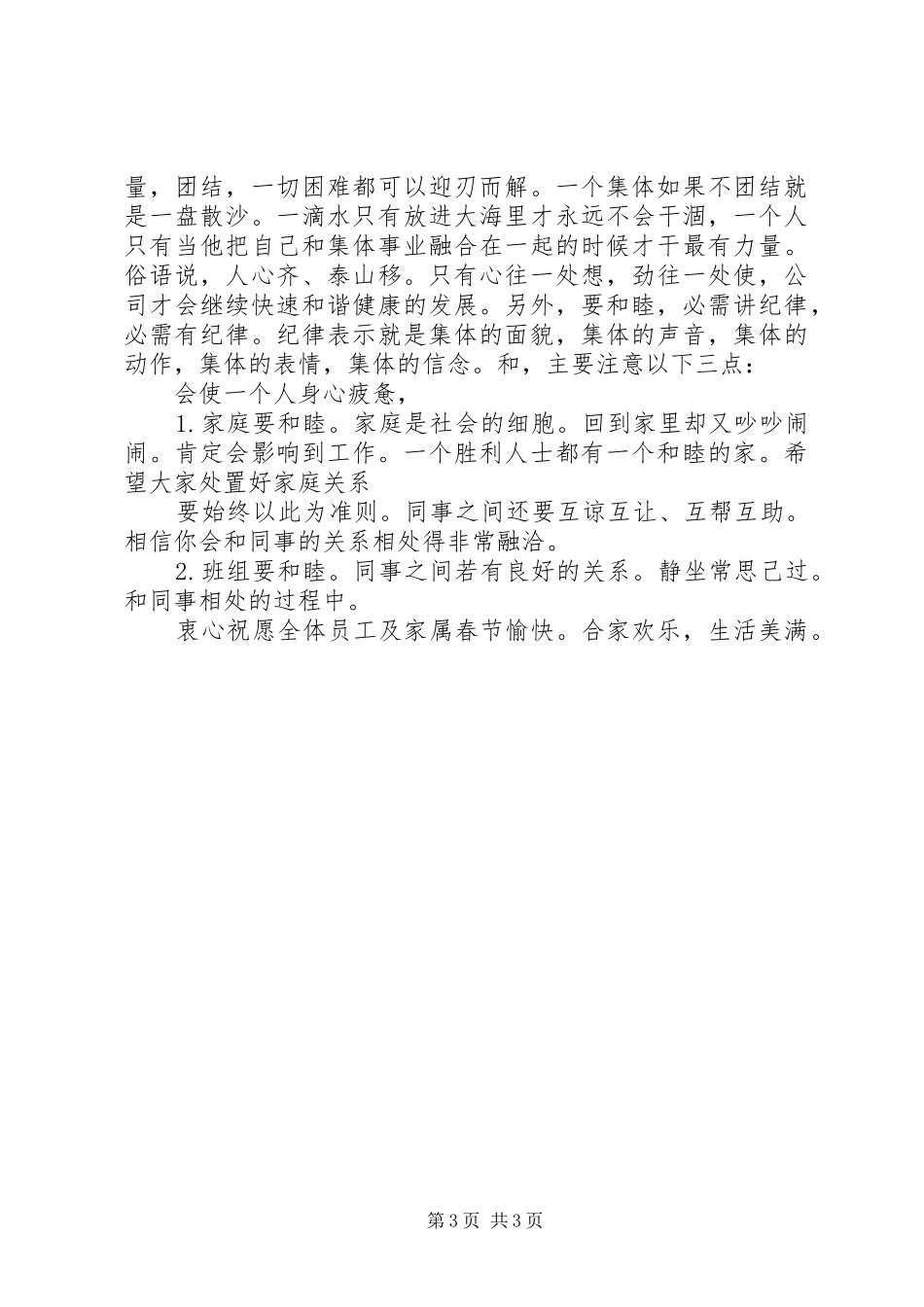 量，团结，一切困难都可以迎刃而解。一个集体如果不团结就是一盘散沙。一滴水只有放进大海里才永远不会干涸，一个人只有当他把自己和集体事业融合在一起的时候才干最有力量。俗语说，人心齐、泰山移。只有心往一处想，劲往一处使，公司才会继续快速和谐健康的发展。另外，要和睦，必需讲纪律，必需有纪律。纪律表示就是集体的面貌，集体的声音，集体的动作，集体的表情，集体的信念。和，主要注意以下三点：

会使一个人身心疲惫，

1.家庭要和睦。家庭是社会的细胞。回到家里却又吵吵闹闹。肯定会影响到工作。一个胜利人士都有一个和睦的家。希望大家处置好家庭关系

要始终以此为准则。同事之间还要互谅互让、互帮互助。相信你会和同事的关系相处得非常融洽。

2.班组要和睦。同事之间若有良好的关系。静坐常思己过。和同事相处的过程中。

衷心祝愿全体员工及家属春节愉快。合家欢乐，生活美满。

第3页 共3页